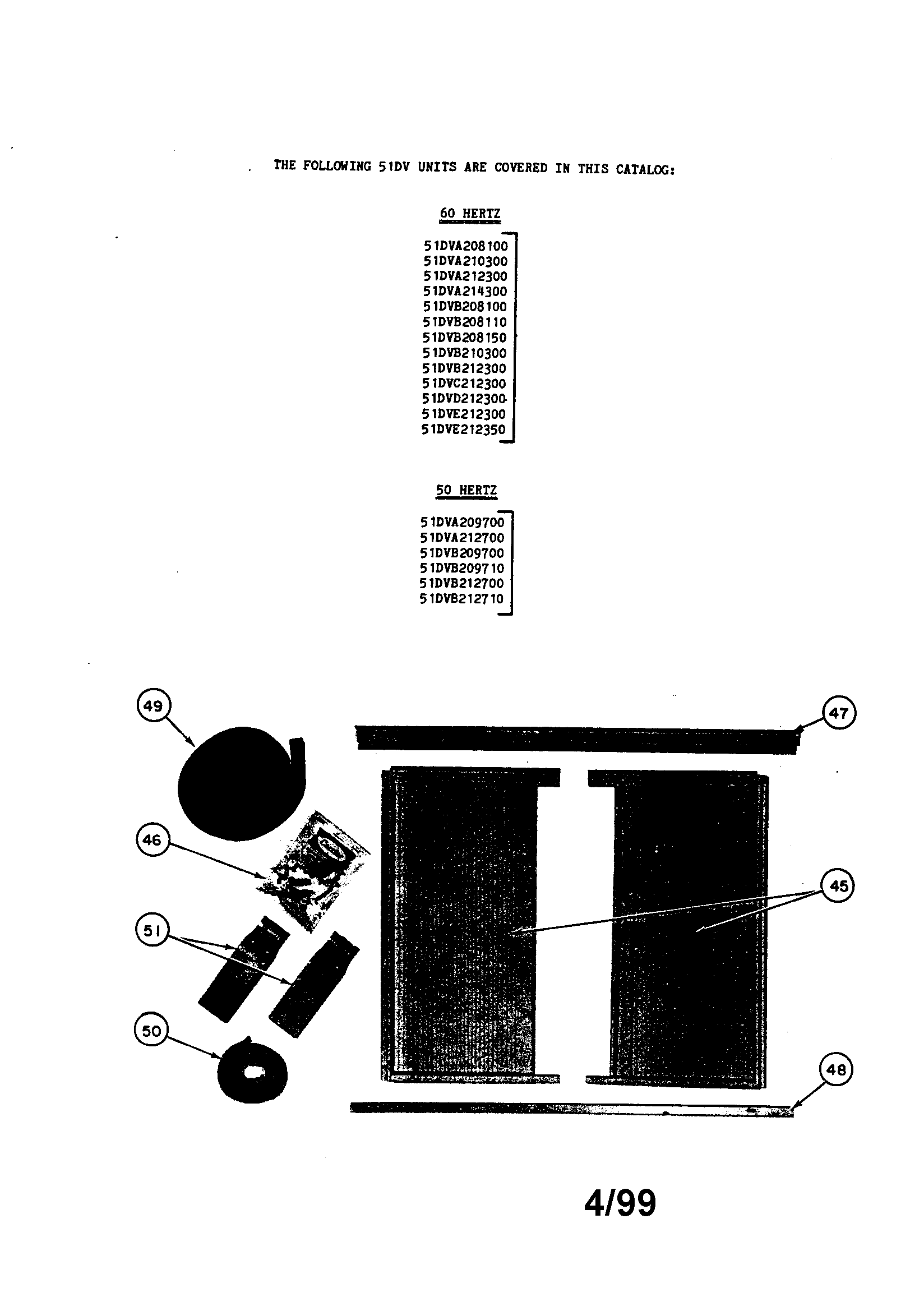 THE FOLLOWING 51DV UNITS ARE COVERED IN THIS CATALOG:

60 HERTZ

51DVA208100
51DVA210300
51DVA212300
51DVA214300
51DVB208100
51DVB208110
51DVB208150
51DVB210300
51DVB212300
51DVC212300
51DVD212300
51DVE212300
51DVE212350

50 HERTZ

51DVA209700
51DVA212700
51DVB209700
51DVB209710
51DVB212700
51DVB212710

49

47

46

45

51

50

48

4/99